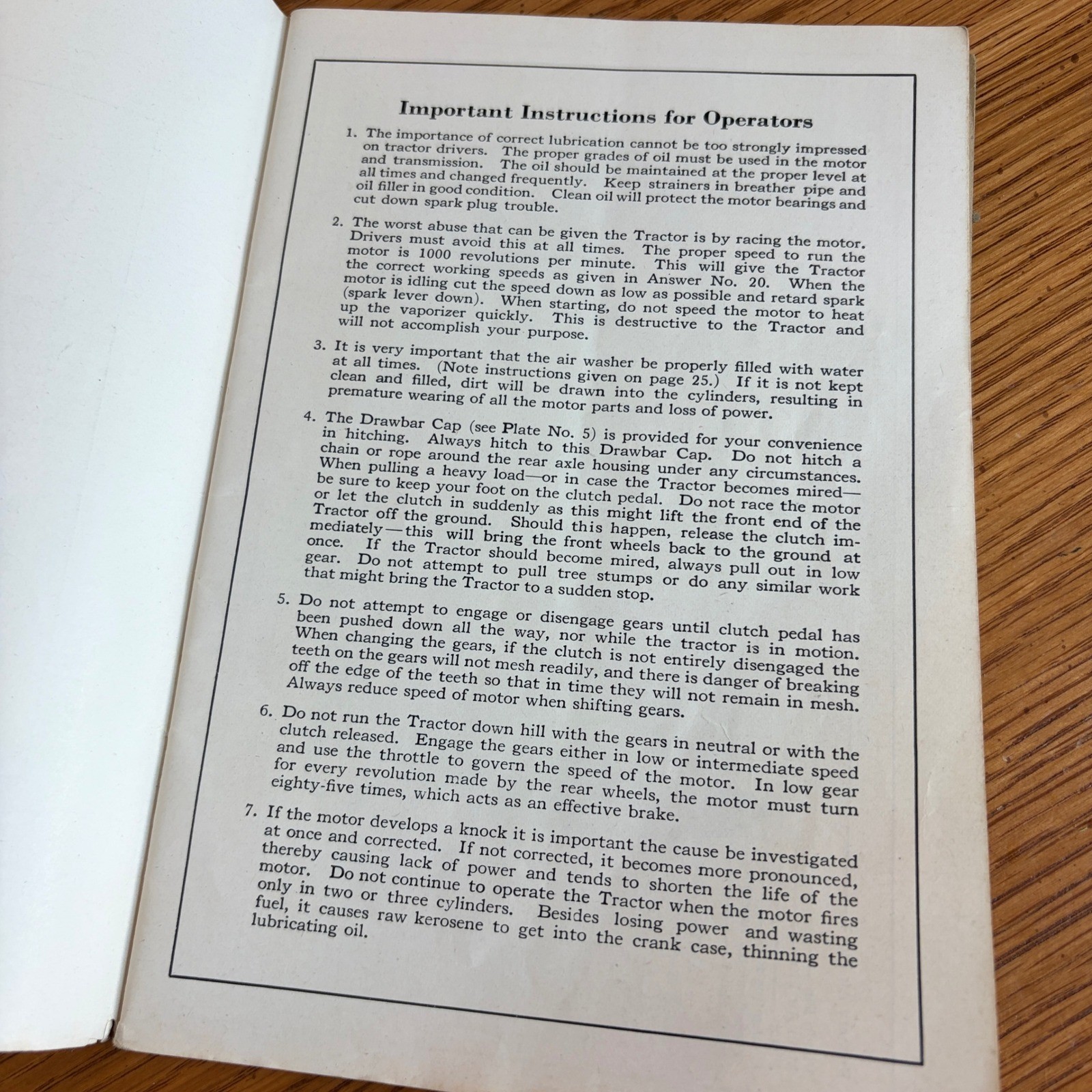 Important Instructions for Operators

1. The importance of correct lubrication cannot be too strongly impressed on tractor drivers. The proper grades of oil must be used in the motor and transmission. The oil should be maintained at the proper level at all times and changed frequently. Keep strainers in breather pipe and oil filler in good condition. Clean oil will protect the motor bearings and cut down spark plug trouble.

2. The worst abuse that can be given the Tractor is by racing the motor. Drivers must avoid this at all times. The proper speed to run the motor is 1000 revolutions per minute. This will give the Tractor the correct working speeds as given in Answer No. 20. When the motor is idling cut the speed down as low as possible and retard spark (spark lever down). When starting, do not speed the motor to heat up the vaporizer quickly. This is destructive to the Tractor and will not accomplish your purpose.

3. It is very important that the air washer be properly filled with water at all times. (Note instructions given on page 25.) If it is not kept clean and filled, dirt will be drawn into the cylinders, resulting in premature wearing of all the motor parts and loss of power.

4. The Drawbar Cap (see Plate No. 5) is provided for your convenience in hitching. Always hitch to this Drawbar Cap. Do not hitch a chain or rope around the rear axle housing under any circumstances. When pulling a heavy load—or in case the Tractor becomes mired—be sure to keep your foot on the clutch pedal. Do not race the motor or let the clutch in suddenly as this might lift the front end of the Tractor off the ground. Should this happen, release the clutch immediately—this will bring the front wheels back to the ground at once. If the Tractor should become mired, always pull out in low gear. Do not attempt to pull tree stumps or do any similar work that might bring the Tractor to a sudden stop.

5. Do not attempt to engage or disengage gears until clutch pedal has been pushed down all the way, nor while the tractor is in motion. When changing the gears, if the clutch is not entirely disengaged the teeth on the gears will not mesh readily, and there is danger of breaking off the edge of the teeth so that in time they will not remain in mesh. Always reduce speed of motor when shifting gears.

6. Do not run the Tractor down hill with the gears in neutral or with the clutch released. Engage the gears either in low or intermediate speed and use the throttle to govern the speed of the motor. In low gear for every revolution made by the rear wheels, the motor must turn eighty-five times, which acts as an effective brake.

7. If the motor develops a knock it is important the cause be investigated at once and corrected. If not corrected, it becomes more pronounced, thereby causing lack of power and tends to shorten the life of the motor. Do not continue to operate the Tractor when the motor fires only in two or three cylinders. Besides losing power and wasting fuel, it causes raw kerosene to get into the crank case, thinning the lubricating oil.